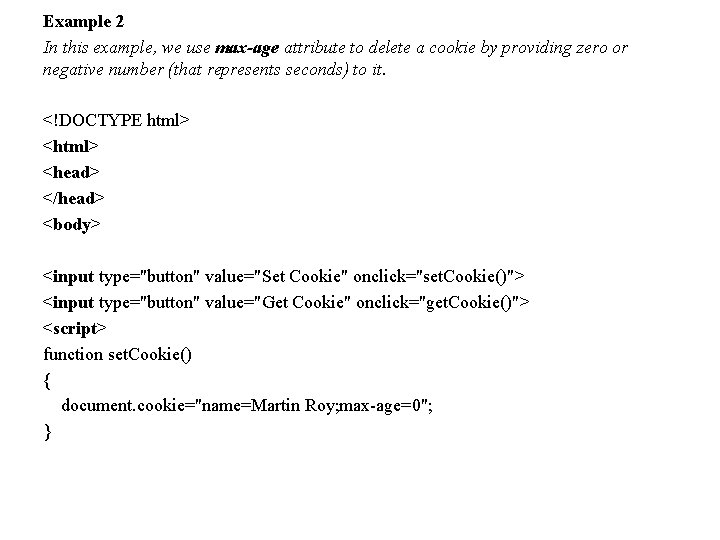 Example 2

In this example, we use max-age attribute to delete a cookie by providing zero or negative number (that represents seconds) to it.

<!DOCTYPE html>
<html>
<head>
</head>
<body>

<input type="button" value="Set Cookie" onclick="setCookie()">
<input type="button" value="Get Cookie" onclick="getCookie()">
<script>
function setCookie()
{
document.cookie="name=Martin Roy;max-age=0";
}